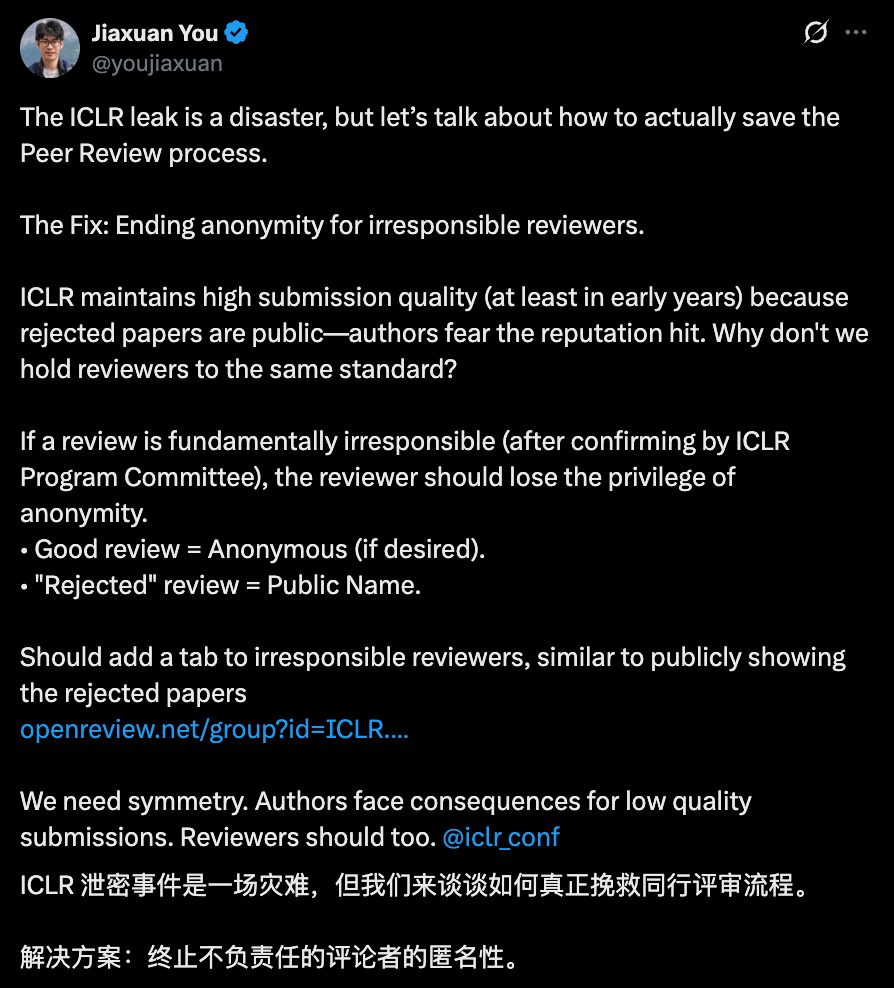 Jiaxuan You
@youjiaxuan

The ICLR leak is a disaster, but let's talk about how to actually save the Peer Review process.

The Fix: Ending anonymity for irresponsible reviewers.

ICLR maintains high submission quality (at least in early years) because rejected papers are public—authors fear the reputation hit. Why don't we hold reviewers to the same standard?

If a review is fundamentally irresponsible (after confirming by ICLR Program Committee), the reviewer should lose the privilege of anonymity.
• Good review = Anonymous (if desired).
• "Rejected" review = Public Name.

Should add a tab to irresponsible reviewers, similar to publicly showing the rejected papers
openreview.net/group?id=ICLR....

We need symmetry. Authors face consequences for low quality submissions. Reviewers should too. @iclr_conf

ICLR 泄密事件是一场灾难，但我们来谈谈如何真正挽救同行评审流程。

解决方案：终止不负责任的评论者的匿名性。